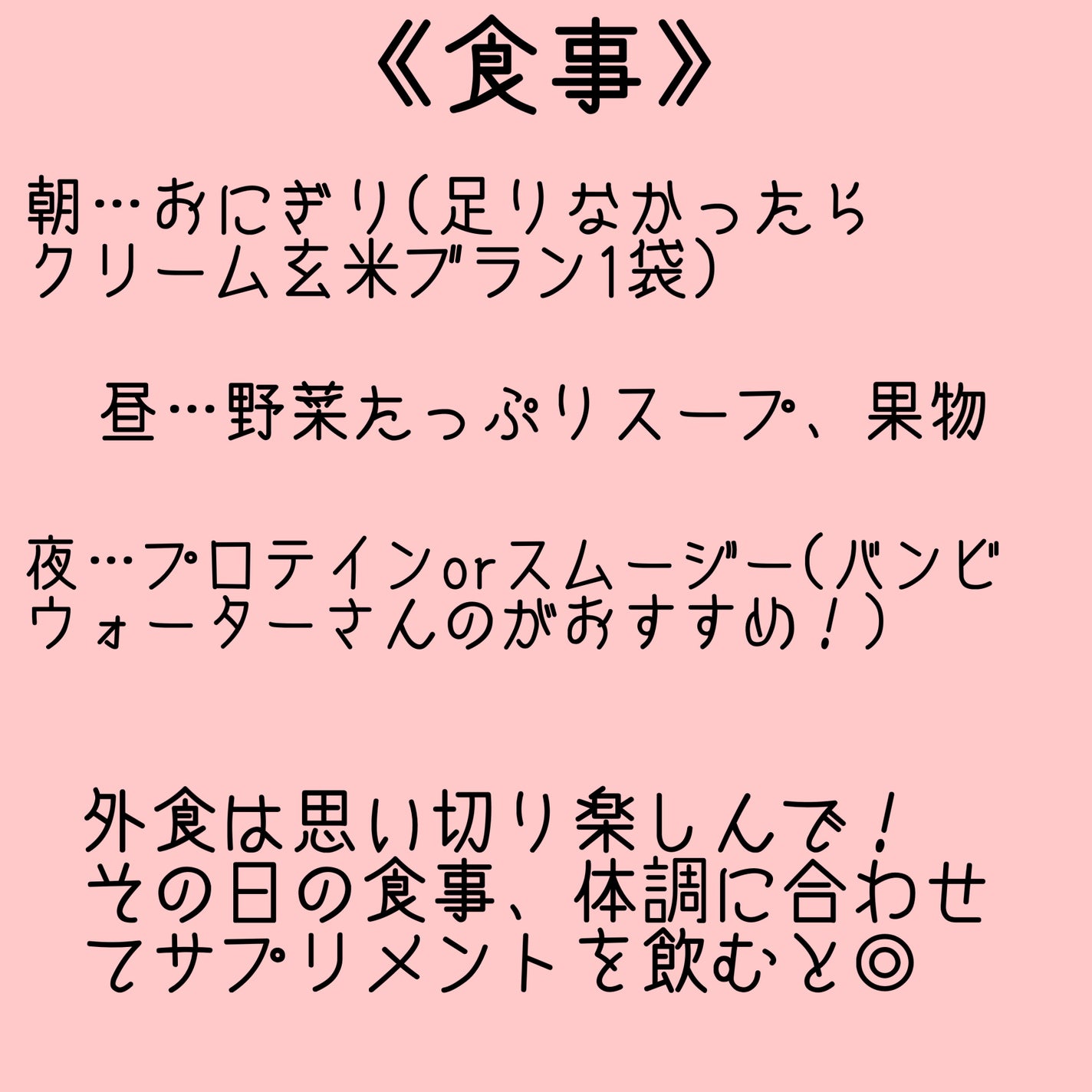 《食事》

朝…おにぎり(足りなかったらクリーム玄米ブラン1袋)

昼…野菜たっぷりスープ、果物

夜…プロテインorスムージー(バンビウォーターさんのがおすすめ!)

外食は思い切り楽しんで!その日の食事、体調に合わせてサプリメントを飲むと◎